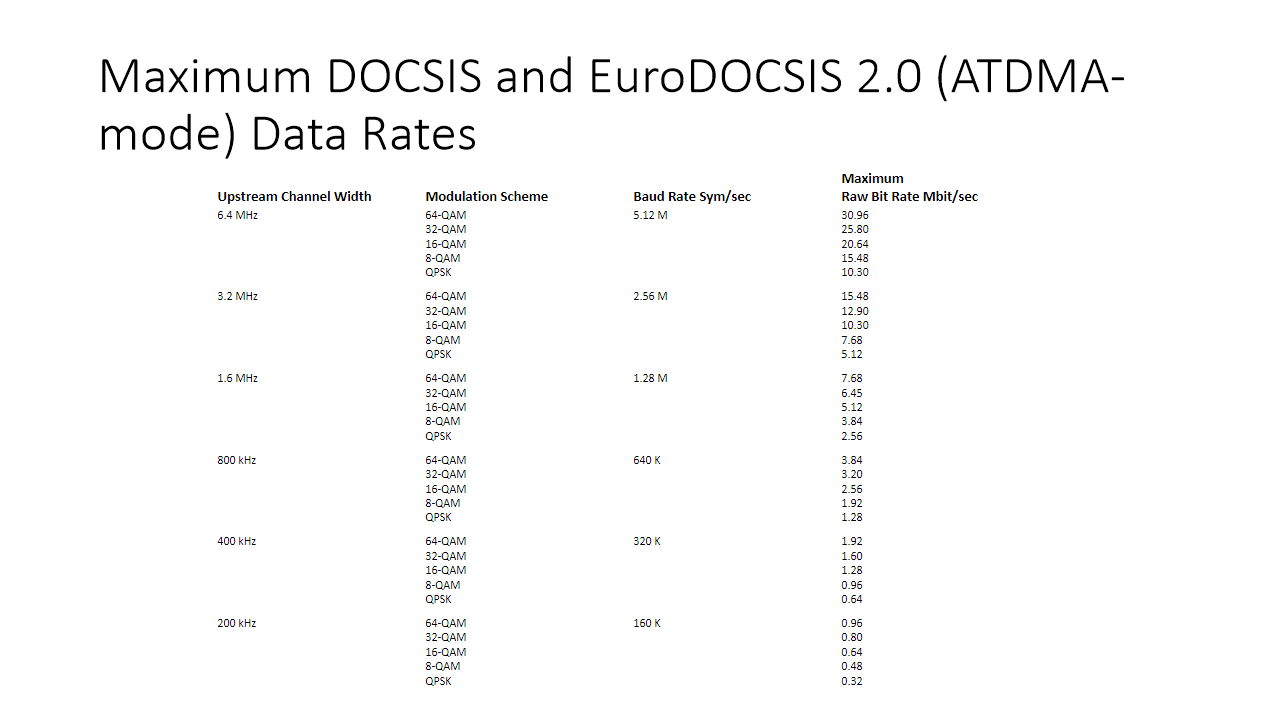 Maximum DOCSIS and EuroDOCSIS 2.0 (ATDMA-mode) Data Rates

| Upstream Channel Width | Modulation Scheme | Baud Rate Sym/sec | Maximum Raw Bit Rate Mbit/sec |
|---|---|---|---|
| 6.4 MHz | 64-QAM | 5.12 M | 30.96 |
| | 32-QAM | | 25.80 |
| | 16-QAM | | 20.64 |
| | 8-QAM | | 15.48 |
| | QPSK | | 10.30 |
| 3.2 MHz | 64-QAM | 2.56 M | 15.48 |
| | 32-QAM | | 12.90 |
| | 16-QAM | | 10.30 |
| | 8-QAM | | 7.68 |
| | QPSK | | 5.12 |
| 1.6 MHz | 64-QAM | 1.28 M | 7.68 |
| | 32-QAM | | 6.45 |
| | 16-QAM | | 5.12 |
| | 8-QAM | | 3.84 |
| | QPSK | | 2.56 |
| 800 kHz | 64-QAM | 640 K | 3.84 |
| | 32-QAM | | 3.20 |
| | 16-QAM | | 2.56 |
| | 8-QAM | | 1.92 |
| | QPSK | | 1.28 |
| 400 kHz | 64-QAM | 320 K | 1.92 |
| | 32-QAM | | 1.60 |
| | 16-QAM | | 1.28 |
| | 8-QAM | | 0.96 |
| | QPSK | | 0.64 |
| 200 kHz | 64-QAM | 160 K | 0.96 |
| | 32-QAM | | 0.80 |
| | 16-QAM | | 0.64 |
| | 8-QAM | | 0.48 |
| | QPSK | | 0.32 |